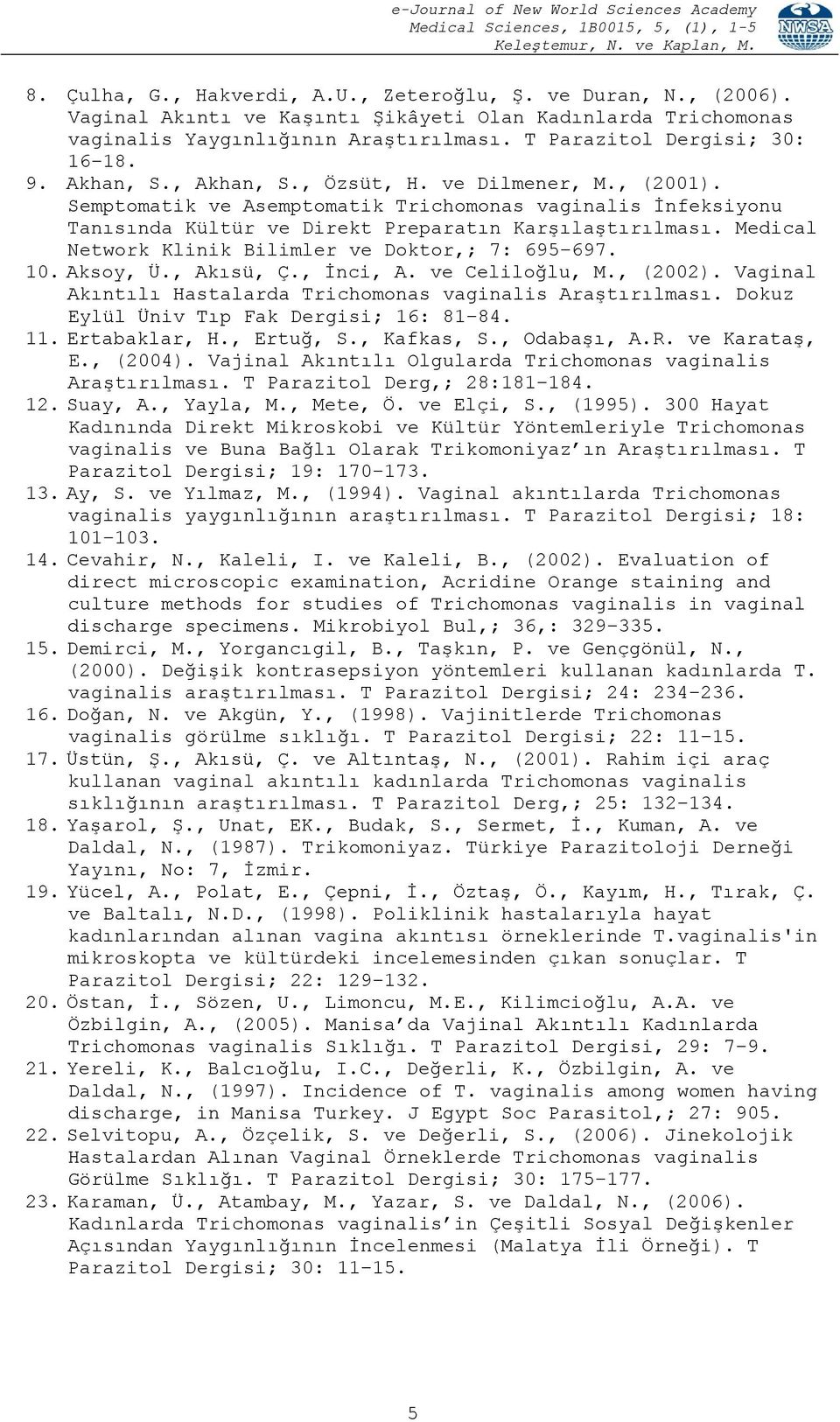 e-Journal of New World Sciences Academy
Medical Sciences, 1B0015, 5, (1), 1-5
Keleştemur, N. ve Kaplan, M.

NWSA

8. Çulha, G., Hakverdi, A.U., Zeteroğlu, Ş. ve Duran, N., (2006). Vaginal Akıntı ve Kaşıntı Şikâyeti Olan Kadınlarda Trichomonas vaginalis Yaygınlığının Araştırılması. T Parazitol Dergisi; 30: 16-18.
9. Akhan, S., Akhan, S., Özsüt, H. ve Dilmener, M., (2001). Semptomatik ve Asemptomatik Trichomonas vaginalis İnfeksiyonu Tanısında Kültür ve Direkt Preparatın Karşılaştırılması. Medical Network Klinik Bilimler ve Doktor,; 7: 695-697.
10. Aksoy, Ü., Akısü, Ç., İnci, A. ve Celiloğlu, M., (2002). Vaginal Akıntılı Hastalarda Trichomonas vaginalis Araştırılması. Dokuz Eylül Üniv Tıp Fak Dergisi; 16: 81-84.
11. Ertabaklar, H., Ertuğ, S., Kafkas, S., Odabaşı, A.R. ve Karataş, E., (2004). Vajinal Akıntılı Olgularda Trichomonas vaginalis Araştırılması. T Parazitol Derg,; 28:181-184.
12. Suay, A., Yayla, M., Mete, Ö. ve Elçi, S., (1995). 300 Hayat Kadınında Direkt Mikroskobi ve Kültür Yöntemleriyle Trichomonas vaginalis ve Buna Bağlı Olarak Trikomoniyaz’ın Araştırılması. T Parazitol Dergisi; 19: 170-173.
13. Ay, S. ve Yılmaz, M., (1994). Vaginal akıntılarda Trichomonas vaginalis yaygınlığının araştırılması. T Parazitol Dergisi; 18: 101-103.
14. Cevahir, N., Kaleli, I. ve Kaleli, B., (2002). Evaluation of direct microscopic examination, Acridine Orange staining and culture methods for studies of Trichomonas vaginalis in vaginal discharge specimens. Mikrobiyol Bul,; 36,: 329-335.
15. Demirci, M., Yorgancıgil, B., Taşkın, P. ve Gençgönül, N., (2000). Değişik kontrasepsiyon yöntemleri kullanan kadınlarda T. vaginalis araştırılması. T Parazitol Dergisi; 24: 234-236.
16. Doğan, N. ve Akgün, Y., (1998). Vajinitlerde Trichomonas vaginalis görülme sıklığı. T Parazitol Dergisi; 22: 11-15.
17. Üstün, Ş., Akısü, Ç. ve Altıntaş, N., (2001). Rahim içi araç kullanan vaginal akıntılı kadınlarda Trichomonas vaginalis sıklığının araştırılması. T Parazitol Derg,; 25: 132-134.
18. Yaşarol, Ş., Unat, EK., Budak, S., Sermet, İ., Kuman, A. ve Daldal, N., (1987). Trikomoniyaz. Türkiye Parazitoloji Derneği Yayını, No: 7, İzmir.
19. Yücel, A., Polat, E., Çepni, İ., Öztaş, Ö., Kayım, H., Tırak, Ç. ve Baltalı, N.D., (1998). Poliklinik hastalarıyla hayat kadınlarından alınan vagina akıntısı örneklerinde T.vaginalis'in mikroskopta ve kültürdeki incelemesinden çıkan sonuçlar. T Parazitol Dergisi; 22: 129-132.
20. Östan, İ., Sözen, U., Limoncu, M.E., Kilimcioğlu, A.A. ve Özbilgin, A., (2005). Manisa’da Vajinal Akıntılı Kadınlarda Trichomonas vaginalis Sıklığı. T Parazitol Dergisi, 29: 7-9.
21. Yereli, K., Balcıoğlu, I.C., Değerli, K., Özbilgin, A. ve Daldal, N., (1997). Incidence of T. vaginalis among women having discharge, in Manisa Turkey. J Egypt Soc Parasitol,; 27: 905.
22. Selvitopu, A., Özçelik, S. ve Değerli, S., (2006). Jinekolojik Hastalardan Alınan Vaginal Örneklerde Trichomonas vaginalis Görülme Sıklığı. T Parazitol Dergisi; 30: 175-177.
23. Karaman, Ü., Atambay, M., Yazar, S. ve Daldal, N., (2006). Kadınlarda Trichomonas vaginalis’in Çeşitli Sosyal Değişkenler Açısından Yaygınlığının İncelenmesi (Malatya İli Örneği). T Parazitol Dergisi; 30: 11-15.

5